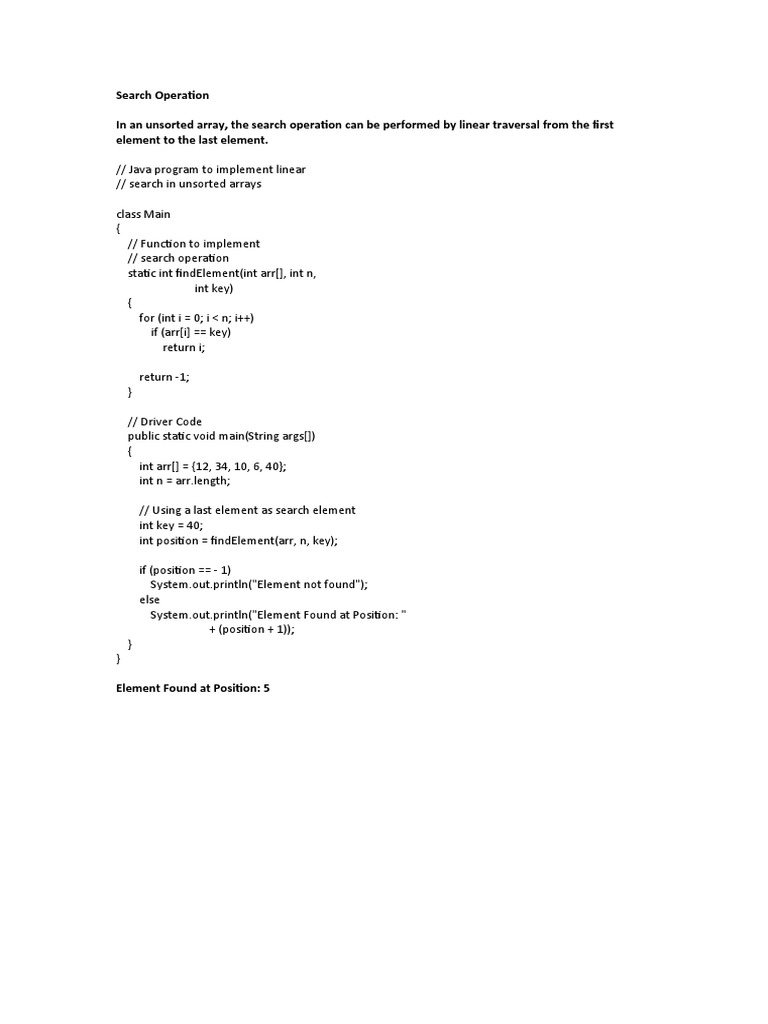 Search Operation

In an unsorted array, the search operation can be performed by linear traversal from the first element to the last element.

// Java program to implement linear
// search in unsorted arrays

class Main
{
    // Function to implement
    // search operation
    static int findElement(int arr[], int n,
                           int key)
    {
        for (int i = 0; i < n; i++)
            if (arr[i] == key)
                return i;

        return -1;
    }

    // Driver Code
    public static void main(String args[])
    {
        int arr[] = {12, 34, 10, 6, 40};
        int n = arr.length;

        // Using a last element as search element
        int key = 40;
        int position = findElement(arr, n, key);

        if (position == - 1)
            System.out.println("Element not found");
        else
            System.out.println("Element Found at Position: "
                               + (position + 1));
    }
}

Element Found at Position: 5